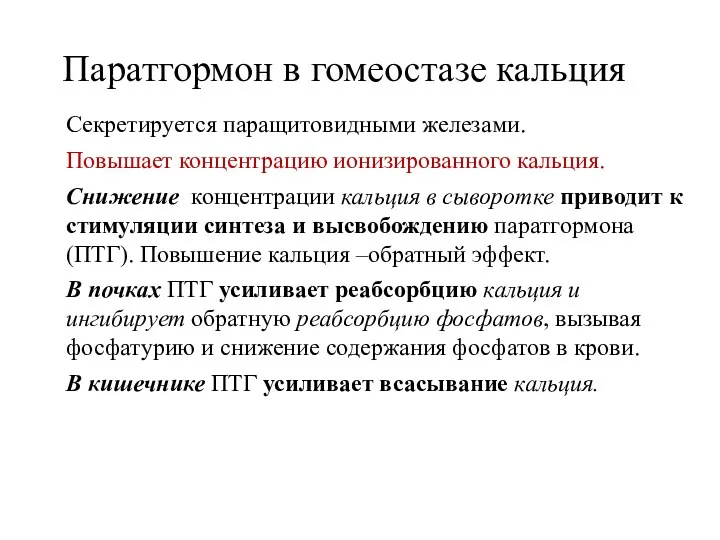 Паратгормон в гомеостазе кальция

Секретируется паращитовидными железами.

Повышает концентрацию ионизированного кальция.

Снижение концентрации кальция в сыворотке приводит к стимуляции синтеза и высвобождению паратгормона (ПТГ). Повышение кальция –обратный эффект.

В почках ПТГ усиливает реабсорбцию кальция и ингибирует обратную реабсорбцию фосфатов, вызывая фосфатурию и снижение содержания фосфатов в крови.

В кишечнике ПТГ усиливает всасывание кальция.